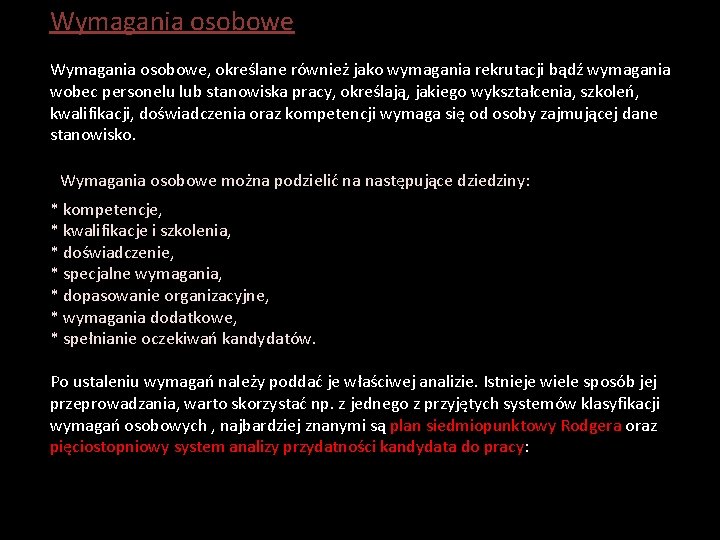 Wymagania osobowe

Wymagania osobowe, określane również jako wymagania rekrutacji bądź wymagania wobec personelu lub stanowiska pracy, określają, jakiego wykształcenia, szkoleń, kwalifikacji, doświadczenia oraz kompetencji wymaga się od osoby zajmującej dane stanowisko.

Wymagania osobowe można podzielić na następujące dziedziny:

* kompetencje,
* kwalifikacje i szkolenia,
* doświadczenie,
* specjalne wymagania,
* dopasowanie organizacyjne,
* wymagania dodatkowe,
* spełnianie oczekiwań kandydatów.

Po ustaleniu wymagań należy poddać je właściwej analizie. Istnieje wiele sposób jej przeprowadzania, warto skorzystać np. z jednego z przyjętych systemów klasyfikacji wymagań osobowych , najbardziej znanymi są plan siedmiopunktowy Rodgera oraz pięciostopniowy system analizy przydatności kandydata do pracy: